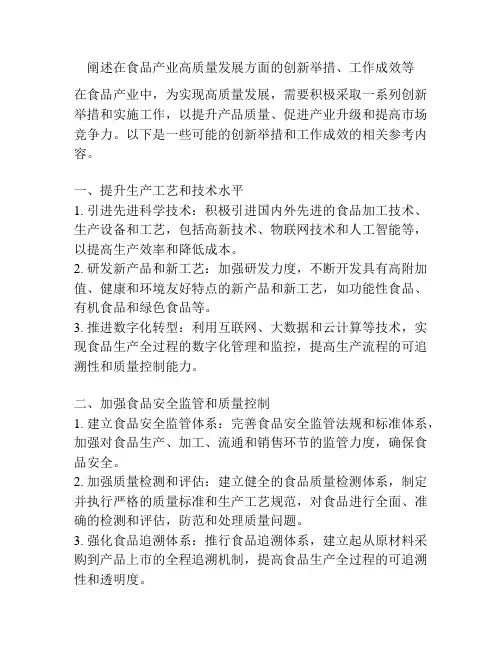 阐述在食品产业高质量发展方面的创新举措、工作成效等

在食品产业中，为实现高质量发展，需要积极采取一系列创新举措和实施工作，以提升产品质量、促进产业升级和提高市场竞争力。以下是一些可能的创新举措和工作成效的相关参考内容。

一、提升生产工艺和技术水平
1. 引进先进科学技术：积极引进国内外先进的食品加工技术、生产设备和工艺，包括高新技术、物联网技术和人工智能等，以提高生产效率和降低成本。
2. 研发新产品和新工艺：加强研发力度，不断开发具有高附加值、健康和环境友好特点的新产品和新工艺，如功能性食品、有机食品和绿色食品等。
3. 推进数字化转型：利用互联网、大数据和云计算等技术，实现食品生产全过程的数字化管理和监控，提高生产流程的可追溯性和质量控制能力。

二、加强食品安全监管和质量控制
1. 建立食品安全监管体系：完善食品安全监管法规和标准体系，加强对食品生产、加工、流通和销售环节的监管力度，确保食品安全。
2. 加强质量检测和评估：建立健全的食品质量检测体系，制定并执行严格的质量标准和生产工艺规范，对食品进行全面、准确的检测和评估，防范和处理质量问题。
3. 强化食品追溯体系：推行食品追溯体系，建立起从原材料采购到产品上市的全程追溯机制，提高食品生产全过程的可追溯性和透明度。